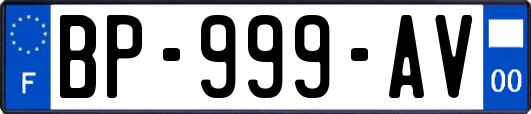 F
BP-999-AV
00